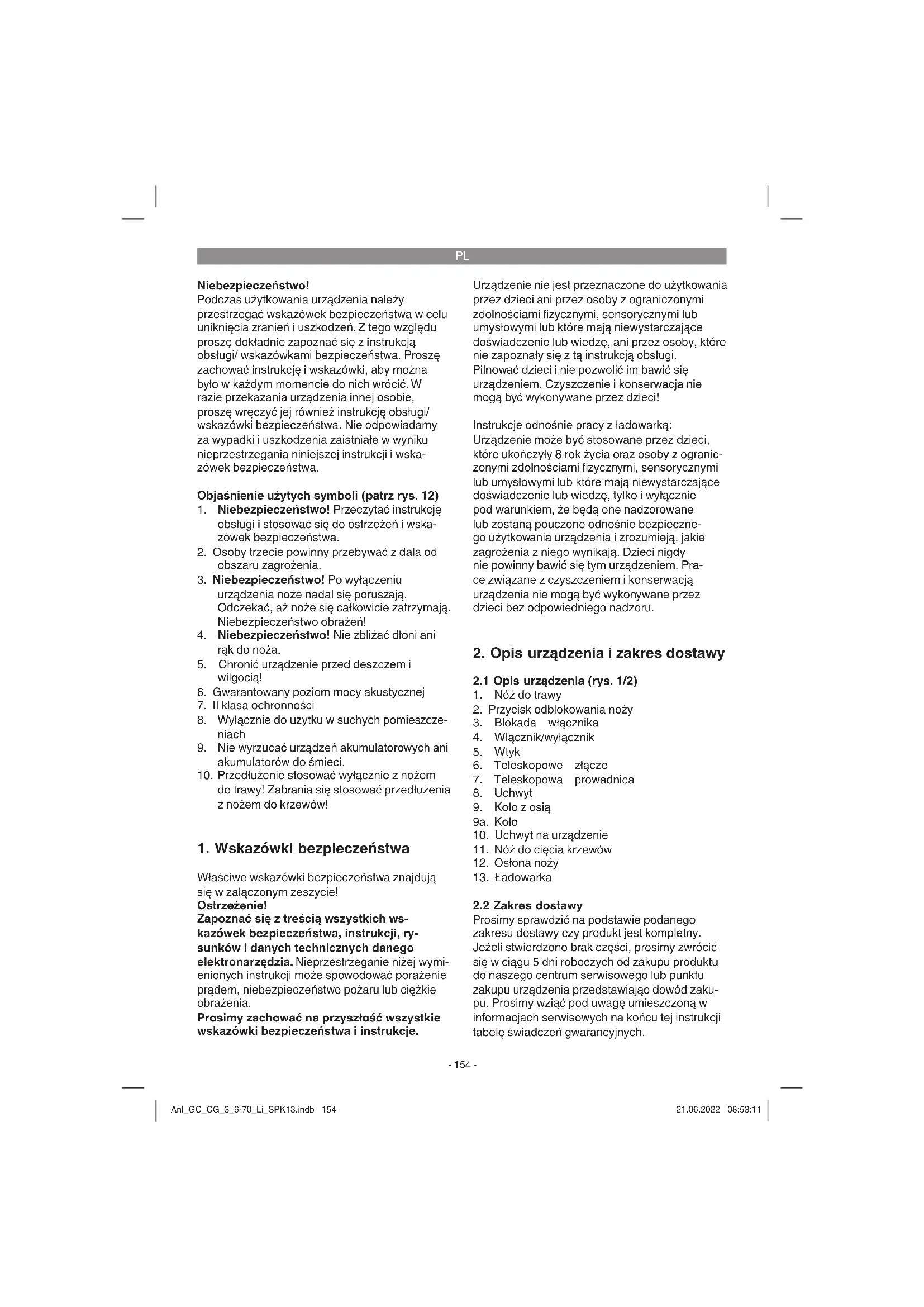 PL

Niebezpieczeństwo!
Podczas użytkowania urządzenia należy przestrzegać wskazówek bezpieczeństwa w celu uniknięcia zranień i uszkodzeń. Z tego względu proszę dokładnie zapoznać się z instrukcją obsługi/ wskazówkami bezpieczeństwa. Proszę zachować instrukcję i wskazówki, aby można było w każdym momencie do nich wrócić. W razie przekazania urządzenia innej osobie, proszę wręczyć jej również instrukcję obsługi/ wskazówki bezpieczeństwa. Nie odpowiadamy za wypadki i uszkodzenia zaistniałe w wyniku nieprzestrzegania niniejszej instrukcji i wskazówek bezpieczeństwa.

Objaśnienie użytych symboli (patrz rys. 12)
1. Niebezpieczeństwo! Przeczytać instrukcję obsługi i stosować się do ostrzeżeń i wskazówek bezpieczeństwa.
2. Osoby trzecie powinny przebywać z dala od obszaru zagrożenia.
3. Niebezpieczeństwo! Po wyłączeniu urządzenia noże nadal się poruszają. Odczekać, aż noże się całkowicie zatrzymają. Niebezpieczeństwo obrażeń!
4. Niebezpieczeństwo! Nie zbliżać dłoni ani rąk do noża.
5. Chronić urządzenie przed deszczem i wilgocią!
6. Gwarantowany poziom mocy akustycznej
7. II klasa ochronności
8. Wyłącznie do użytku w suchych pomieszczeniach
9. Nie wyrzucać urządzeń akumulatorowych ani akumulatorów do śmieci.
10. Przedłużenie stosować wyłącznie z nożem do trawy! Zabrania się stosować przedłużenia z nożem do krzewów!

1. Wskazówki bezpieczeństwa

Właściwe wskazówki bezpieczeństwa znajdują się w załączonym zeszycie!
Ostrzeżenie!
Zapoznać się z treścią wszystkich wskazówek bezpieczeństwa, instrukcji, rysunków i danych technicznych danego elektronarzędzia. Nieprzestrzeganie niżej wymienionych instrukcji może spowodować porażenie prądem, niebezpieczeństwo pożaru lub ciężkie obrażenia.
Prosimy zachować na przyszłość wszystkie wskazówki bezpieczeństwa i instrukcje.

Urządzenie nie jest przeznaczone do użytkowania przez dzieci ani przez osoby z ograniczonymi zdolnościami fizycznymi, sensorycznymi lub umysłowymi lub które mają niewystarczające doświadczenie lub wiedzę, ani przez osoby, które nie zapoznały się z tą instrukcją obsługi. Pilnować dzieci i nie pozwolić im bawić się urządzeniem. Czyszczenie i konserwacja nie mogą być wykonywane przez dzieci!

Instrukcje odnośnie pracy z ładowarką:
Urządzenie może być stosowane przez dzieci, które ukończyły 8 rok życia oraz osoby z ograniczonymi zdolnościami fizycznymi, sensorycznymi lub umysłowymi lub które mają niewystarczające doświadczenie lub wiedzę, tylko i wyłącznie pod warunkiem, że będą one nadzorowane lub zostaną pouczone odnośnie bezpiecznego użytkowania urządzenia i zrozumieją, jakie zagrożenia z niego wynikają. Dzieci nigdy nie powinny bawić się tym urządzeniem. Prace związane z czyszczeniem i konserwacją urządzenia nie mogą być wykonywane przez dzieci bez odpowiedniego nadzoru.

2. Opis urządzenia i zakres dostawy

2.1 Opis urządzenia (rys. 1/2)
1. Nóż do trawy
2. Przycisk odblokowania noży
3. Blokada włącznika
4. Włącznik/wyłącznik
5. Wtyk
6. Teleskopowe złącze
7. Teleskopowa prowadnica
8. Uchwyt
9. Koło z osią
9a. Koło
10. Uchwyt na urządzenie
11. Nóż do cięcia krzewów
12. Osłona noży
13. Ładowarka

2.2 Zakres dostawy
Prosimy sprawdzić na podstawie podanego zakresu dostawy czy produkt jest kompletny. Jeżeli stwierdzono brak części, prosimy zwrócić się w ciągu 5 dni roboczych od zakupu produktu do naszego centrum serwisowego lub punktu zakupu urządzenia przedstawiając dowód zakupu. Prosimy wziąć pod uwagę umieszczoną w informacjach serwisowych na końcu tej instrukcji tabelę świadczeń gwarancyjnych.

- 154 -

Anl_GC_CG_3_6-70_Li_SPK13.indb 154

21.06.2022 08:53:11